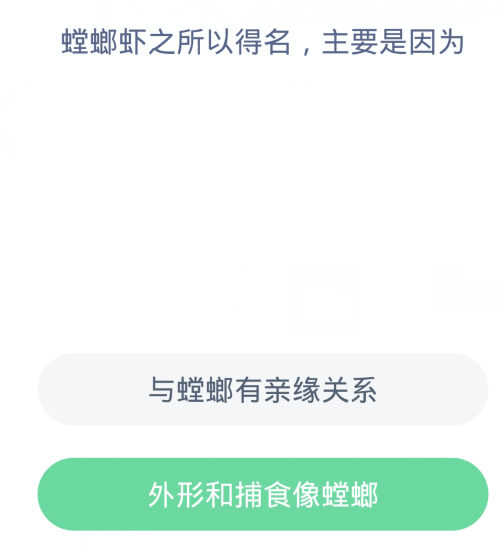 螳螂虾之所以得名，主要是因为

与螳螂有亲缘关系

外形和捕食像螳螂